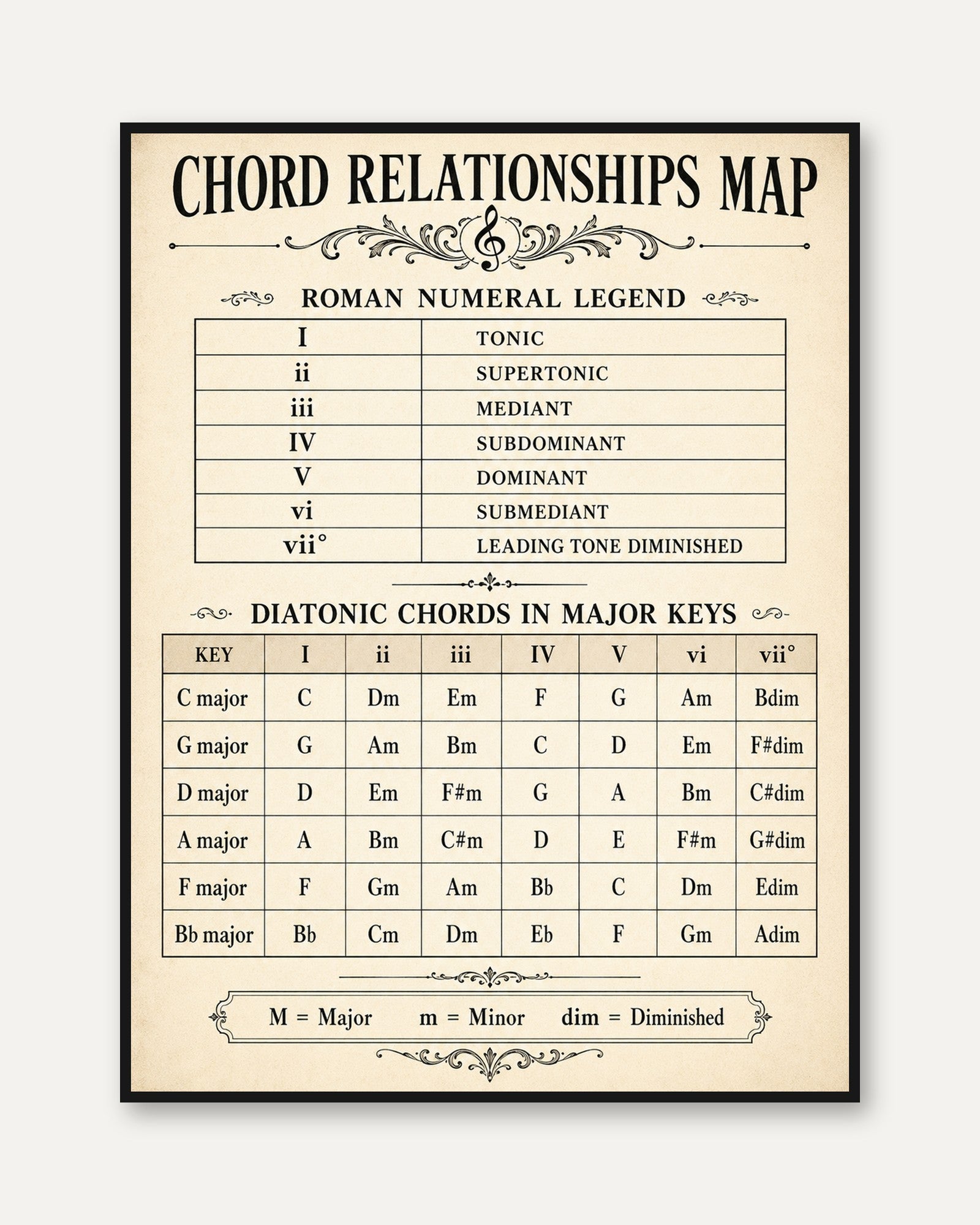 CHORD RELATIONSHIPS MAP

ROMAN NUMERAL LEGEND

| I | TONIC |
|---|---|
| ii | SUPERTONIC |
| iii | MEDIANT |
| IV | SUBDOMINANT |
| V | DOMINANT |
| vi | SUBMEDIANT |
| vii° | LEADING TONE DIMINISHED |

DIATONIC CHORDS IN MAJOR KEYS

| KEY | I | ii | iii | IV | V | vi | vii° |
|---|---|---|---|---|---|---|---|
| C major | C | Dm | Em | F | G | Am | Bdim |
| G major | G | Am | Bm | C | D | Em | F#dim |
| D major | D | Em | F#m | G | A | Bm | C#dim |
| A major | A | Bm | C#m | D | E | F#m | G#dim |
| F major | F | Gm | Am | Bb | C | Dm | Edim |
| Bb major | Bb | Cm | Dm | Eb | F | Gm | Adim |

M = Major m = Minor dim = Diminished